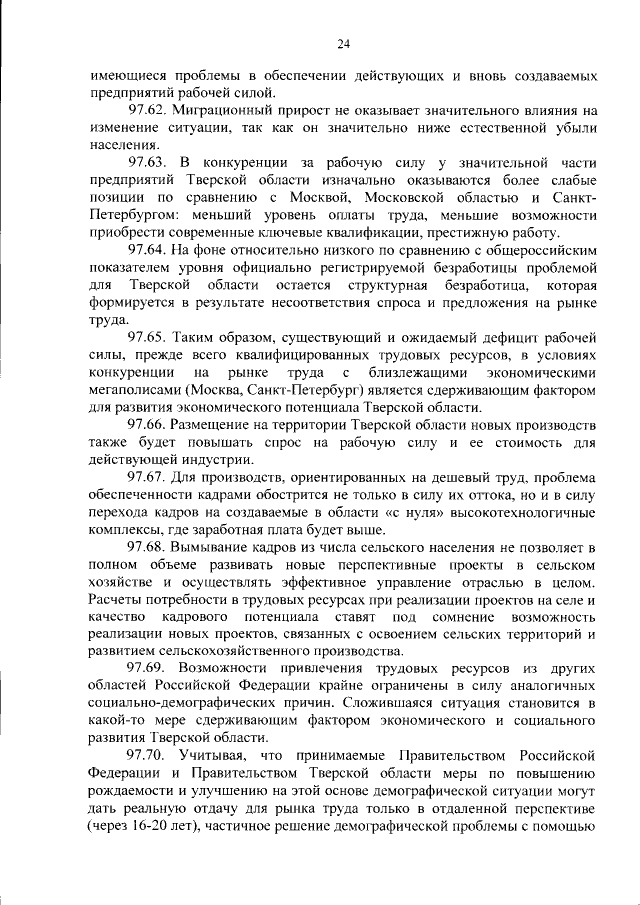 24

имеющиеся проблемы в обеспечении действующих и вновь создаваемых предприятий рабочей силой.

97.62. Миграционный прирост не оказывает значительного влияния на изменение ситуации, так как он значительно ниже естественной убыли населения.

97.63. В конкуренции за рабочую силу у значительной части предприятий Тверской области изначально оказываются более слабые позиции по сравнению с Москвой, Московской областью и Санкт-Петербургом: меньший уровень оплаты труда, меньшие возможности приобрести современные ключевые квалификации, престижную работу.

97.64. На фоне относительно низкого по сравнению с общероссийским показателем уровня официально регистрируемой безработицы проблемой для Тверской области остается структурная безработица, которая формируется в результате несоответствия спроса и предложения на рынке труда.

97.65. Таким образом, существующий и ожидаемый дефицит рабочей силы, прежде всего квалифицированных трудовых ресурсов, в условиях конкуренции на рынке труда с близлежащими экономическими мегаполисами (Москва, Санкт-Петербург) является сдерживающим фактором для развития экономического потенциала Тверской области.

97.66. Размещение на территории Тверской области новых производств также будет повышать спрос на рабочую силу и ее стоимость для действующей индустрии.

97.67. Для производств, ориентированных на дешевый труд, проблема обеспеченности кадрами обострится не только в силу их оттока, но и в силу перехода кадров на создаваемые в области «с нуля» высокотехнологичные комплексы, где заработная плата будет выше.

97.68. Вымывание кадров из числа сельского населения не позволяет в полном объеме развивать новые перспективные проекты в сельском хозяйстве и осуществлять эффективное управление отраслью в целом. Расчеты потребности в трудовых ресурсах при реализации проектов на селе и качество кадрового потенциала ставят под сомнение возможность реализации новых проектов, связанных с освоением сельских территорий и развитием сельскохозяйственного производства.

97.69. Возможности привлечения трудовых ресурсов из других областей Российской Федерации крайне ограничены в силу аналогичных социально-демографических причин. Сложившаяся ситуация становится в какой-то мере сдерживающим фактором экономического и социального развития Тверской области.

97.70. Учитывая, что принимаемые Правительством Российской Федерации и Правительством Тверской области меры по повышению рождаемости и улучшению на этой основе демографической ситуации могут дать реальную отдачу для рынка труда только в отдаленной перспективе (через 16-20 лет), частичное решение демографической проблемы с помощью